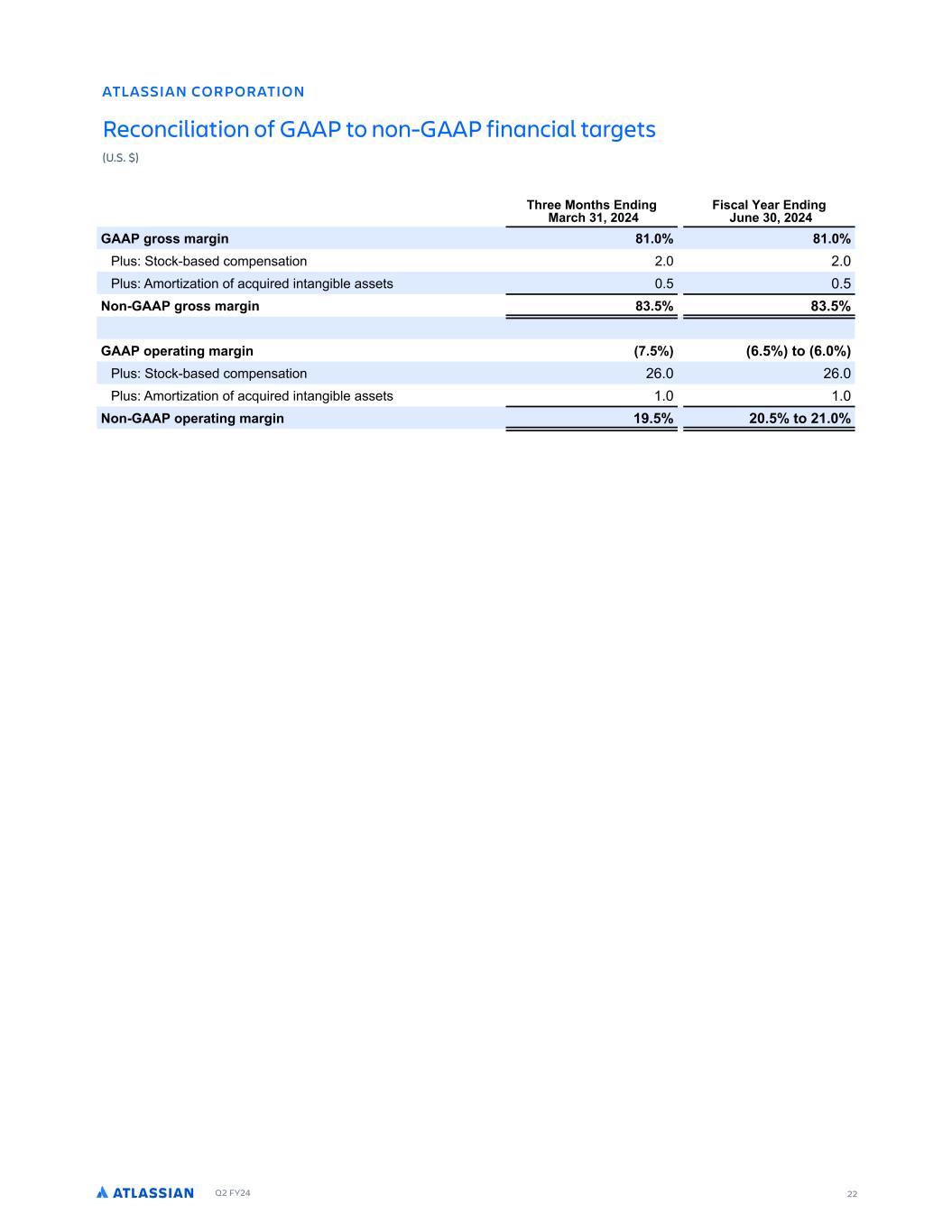 ATLASSIAN CORPORATION

Reconciliation of GAAP to non-GAAP financial targets

(U.S. $)

| | Three Months Ending March 31, 2024 | Fiscal Year Ending June 30, 2024 |
|---|---|---|
| GAAP gross margin | 81.0% | 81.0% |
| Plus: Stock-based compensation | 2.0 | 2.0 |
| Plus: Amortization of acquired intangible assets | 0.5 | 0.5 |
| Non-GAAP gross margin | 83.5% | 83.5% |
| | | |
| GAAP operating margin | (7.5%) | (6.5%) to (6.0%) |
| Plus: Stock-based compensation | 26.0 | 26.0 |
| Plus: Amortization of acquired intangible assets | 1.0 | 1.0 |
| Non-GAAP operating margin | 19.5% | 20.5% to 21.0% |

ATLASSIAN Q2 FY24

22